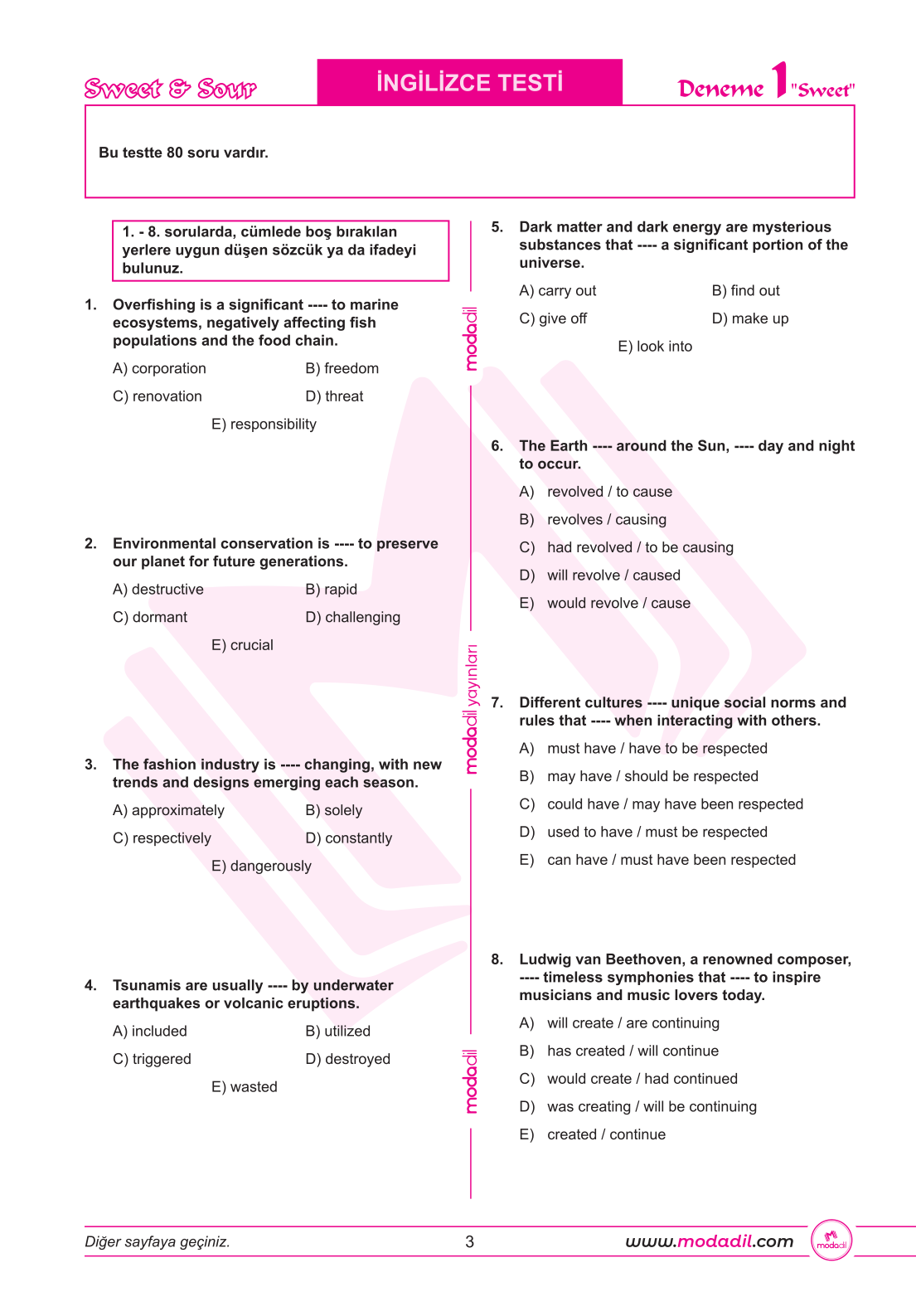 Sweet & Sour

İNGİLİZCE TESTİ

Deneme 1 "Sweet"

Bu testte 80 soru vardır.

1. - 8. sorularda, cümlede boş bırakılan yerlere uygun düşen sözcük ya da ifadeyi bulunuz.

1. Overfishing is a significant ---- to marine ecosystems, negatively affecting fish populations and the food chain.

A) corporation
B) freedom
C) renovation
D) threat
E) responsibility

2. Environmental conservation is ---- to preserve our planet for future generations.

A) destructive
B) rapid
C) dormant
D) challenging
E) crucial

3. The fashion industry is ---- changing, with new trends and designs emerging each season.

A) approximately
B) solely
C) respectively
D) constantly
E) dangerously

4. Tsunamis are usually ---- by underwater earthquakes or volcanic eruptions.

A) included
B) utilized
C) triggered
D) destroyed
E) wasted

modadil

modadil yayınları

modadil

5. Dark matter and dark energy are mysterious substances that ---- a significant portion of the universe.

A) carry out
B) find out
C) give off
D) make up
E) look into

6. The Earth ---- around the Sun, ---- day and night to occur.

A) revolved / to cause
B) revolves / causing
C) had revolved / to be causing
D) will revolve / caused
E) would revolve / cause

7. Different cultures ---- unique social norms and rules that ---- when interacting with others.

A) must have / have to be respected
B) may have / should be respected
C) could have / may have been respected
D) used to have / must be respected
E) can have / must have been respected

8. Ludwig van Beethoven, a renowned composer, ---- timeless symphonies that ---- to inspire musicians and music lovers today.

A) will create / are continuing
B) has created / will continue
C) would create / had continued
D) was creating / will be continuing
E) created / continue

Diğer sayfaya geçiniz.

3

www.modadil.com

modadil